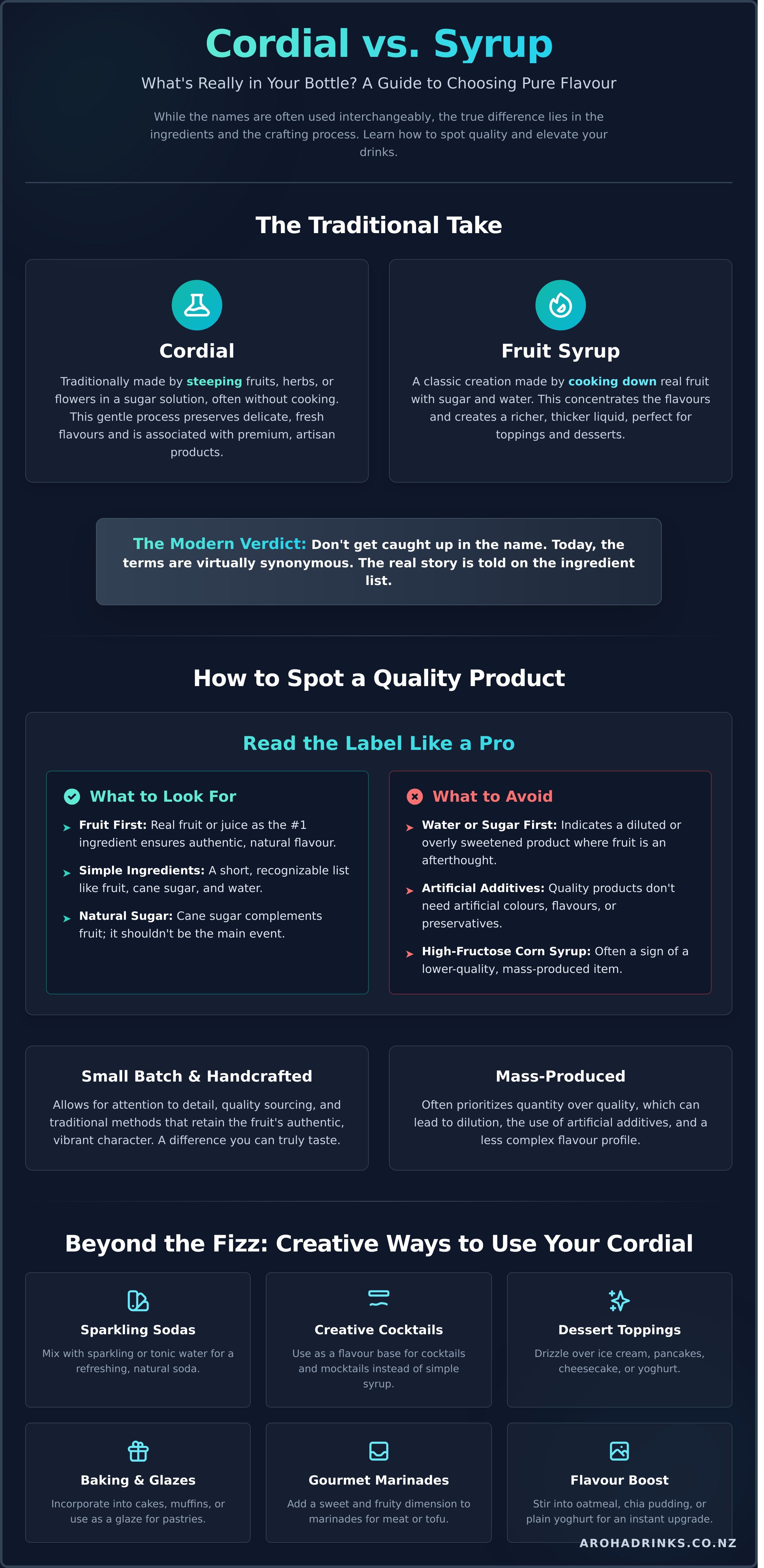 Cordial vs. Syrup

What's Really in Your Bottle? A Guide to Choosing Pure Flavour

While the names are often used interchangeably, the true difference lies in the ingredients and the crafting process. Learn how to spot quality and elevate your drinks.

The Traditional Take

Cordial

Traditionally made by steeping fruits, herbs, or flowers in a sugar solution, often without cooking. This gentle process preserves delicate, fresh flavours and is associated with premium, artisan products.

Fruit Syrup

A classic creation made by cooking down real fruit with sugar and water. This concentrates the flavours and creates a richer, thicker liquid, perfect for toppings and desserts.

The Modern Verdict: Don't get caught up in the name. Today, the terms are virtually synonymous. The real story is told on the ingredient list.

How to Spot a Quality Product

Read the Label Like a Pro

What to Look For

Fruit First: Real fruit or juice as the #1 ingredient ensures authentic, natural flavour.

Simple Ingredients: A short, recognizable list like fruit, cane sugar, and water.

Natural Sugar: Cane sugar complements fruit; it shouldn't be the main event.

What to Avoid

Water or Sugar First: Indicates a diluted or overly sweetened product where fruit is an afterthought.

Artificial Additives: Quality products don't need artificial colours, flavours, or preservatives.

High-Fructose Corn Syrup: Often a sign of a lower-quality, mass-produced item.

Small Batch & Handcrafted

Allows for attention to detail, quality sourcing, and traditional methods that retain the fruit's authentic, vibrant character. A difference you can truly taste.

Mass-Produced

Often prioritizes quantity over quality, which can lead to dilution, the use of artificial additives, and a less complex flavour profile.

Beyond the Fizz: Creative Ways to Use Your Cordial

Sparkling Sodas

Mix with sparkling or tonic water for a refreshing, natural soda.

Creative Cocktails

Use as a flavour base for cocktails and mocktails instead of simple syrup.

Dessert Toppings

Drizzle over ice cream, pancakes, cheesecake, or yoghurt.

Baking & Glazes

Incorporate into cakes, muffins, or use as a glaze for pastries.

Gourmet Marinades

Add a sweet and fruity dimension to marinades for meat or tofu.

Flavour Boost

Stir into oatmeal, chia pudding, or plain yoghurt for an instant upgrade.

AROHADRINKS.CO.NZ